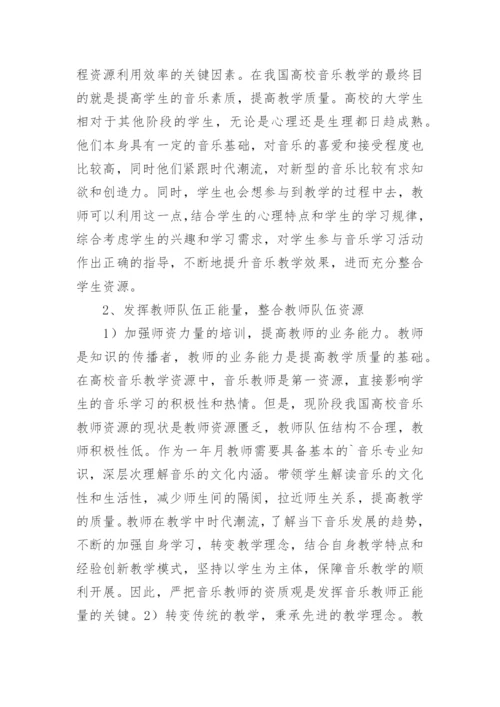 程资源利用效率的关键因素。在我国高校音乐教学的最终目的就是提高学生的音乐素质，提高教学质量。高校的大学生相对于其他阶段的学生，无论是心理还是生理都日趋成熟。他们本身具有一定的音乐基础，对音乐的喜爱和接受程度也比较高，同时他们紧跟时代潮流，对新型的音乐比较有求知欲和创造力。同时，学生也会想参与到教学的过程中去，教师可以利用这一点,结合学生的心理特点和学生的学习规律，综合考虑学生的兴趣和学习需求，对学生参与音乐学习活动作出正确的指导，不断地提升音乐教学效果，进而充分整合学生资源。

2、发挥教师队伍正能量，整合教师队伍资源

1）加强师资力量的培训，提高教师的业务能力。教师是知识的传播者，教师的业务能力是提高教学质量的基础。在高校音乐教学资源中，音乐教师是第一资源，直接影响学生的音乐学习的积极性和热情。但是，现阶段我国高校音乐教师资源的现状是教师资源匮乏，教师队伍结构不合理，教师积极性低。作为一年月教师需要具备基本的`音乐专业知识，深层次理解音乐的文化内涵。带领学生解读音乐的文化性和生活性，减少师生间的隔阂，拉近师生关系，提高教学的质量。教师在教学中时代潮流，了解当下音乐发展的趋势，不断的加强自身学习，转变教学理念，结合自身教学特点和经验创新教学模式，坚持以学生为主体，保障音乐教学的顺利开展。因此，严把音乐教师的资质观是发挥音乐教师正能量的关键。2）转变传统的教学，秉承先进的教学理念。教